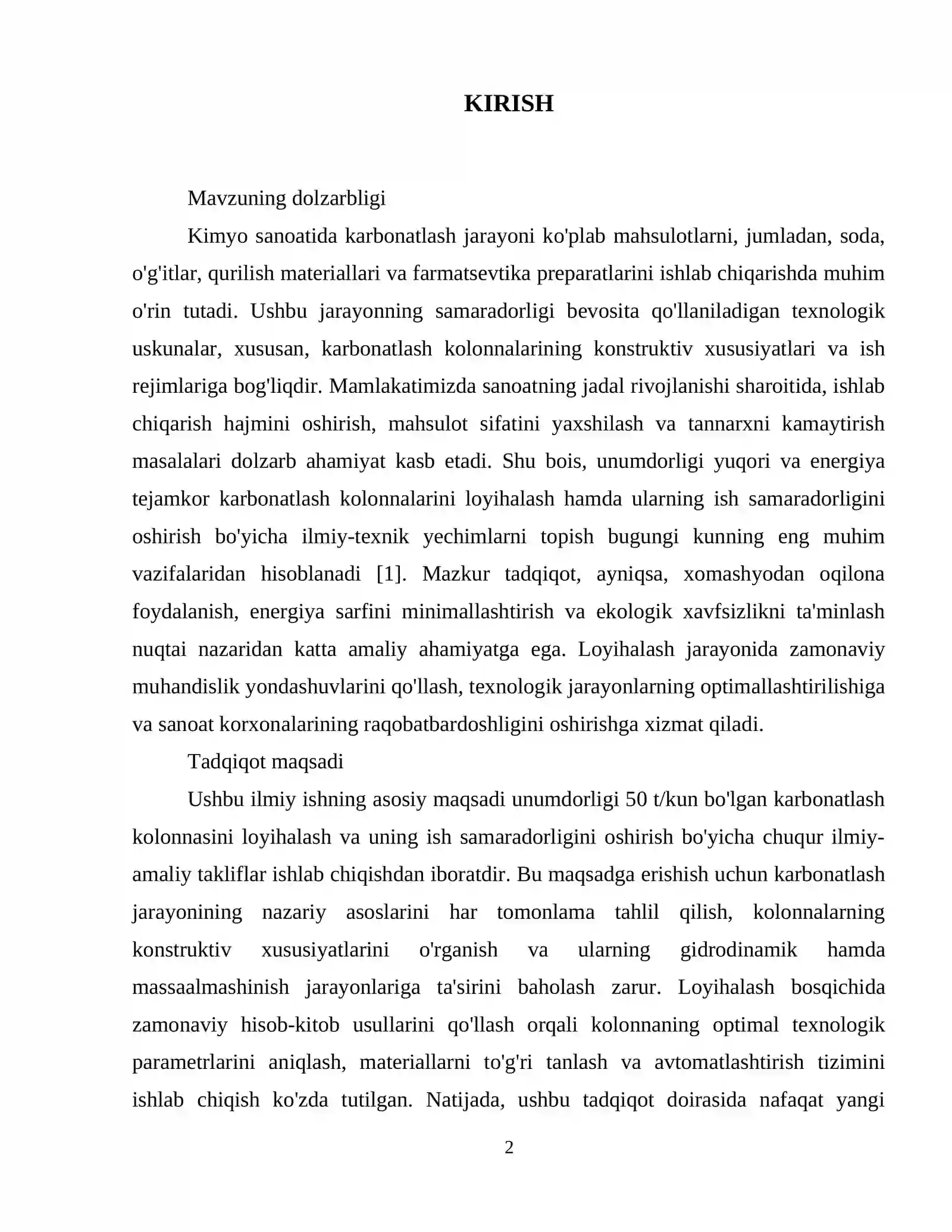 KIRISH

Mavzuning dolzarbligi

Kimyo sanoatida karbonatlash jarayoni ko'plab mahsulotlarni, jumladan, soda, o'g'itlar, qurilish materiallari va farmatsevtika preparatlarini ishlab chiqarishda muhim o'rin tutadi. Ushbu jarayonning samaradorligi bevosita qo'llaniladigan texnologik uskunalar, xususan, karbonatlash kolonnalarining konstruktiv xususiyatlari va ish rejimlariga bog'liqdir. Mamlakatimizda sanoatning jadal rivojlanishi sharoitida, ishlab chiqarish hajmini oshirish, mahsulot sifatini yaxshilash va tannarxni kamaytirish masalalari dolzarb ahamiyat kasb etadi. Shu bois, unumdorligi yuqori va energiya tejamkor karbonatlash kolonnalarini loyihalash hamda ularning ish samaradorligini oshirish bo'yicha ilmiy-texnik yechimlarni topish bugungi kunning eng muhim vazifalaridan hisoblanadi [1]. Mazkur tadqiqot, ayniqsa, xomashyodan oqilona foydalanish, energiya sarfini minimallashtirish va ekologik xavfsizlikni ta'minlash nuqtai nazaridan katta amaliy ahamiyatga ega. Loyihalash jarayonida zamonaviy muhandislik yondashuvlarini qo'llash, texnologik jarayonlarning optimallashtirilishiga va sanoat korxonalarining raqobatbardoshligini oshirishga xizmat qiladi.

Tadqiqot maqsadi

Ushbu ilmiy ishning asosiy maqsadi unumdorligi 50 t/kun bo'lgan karbonatlash kolonnasini loyihalash va uning ish samaradorligini oshirish bo'yicha chuqur ilmiy-amaliy takliflar ishlab chiqishdan iboratdir. Bu maqsadga erishish uchun karbonatlash jarayonining nazariy asoslarini har tomonlama tahlil qilish, kolonnalarning konstruktiv xususiyatlarini o'rganish va ularning gidrodinamik hamda massaalmashinish jarayonlariga ta'sirini baholash zarur. Loyihalash bosqichida zamonaviy hisob-kitob usullarini qo'llash orqali kolonnaning optimal texnologik parametrlarini aniqlash, materiallarni to'g'ri tanlash va avtomatlashtirish tizimini ishlab chiqish ko'zda tutilgan. Natijada, ushbu tadqiqot doirasida nafaqat yangi

2